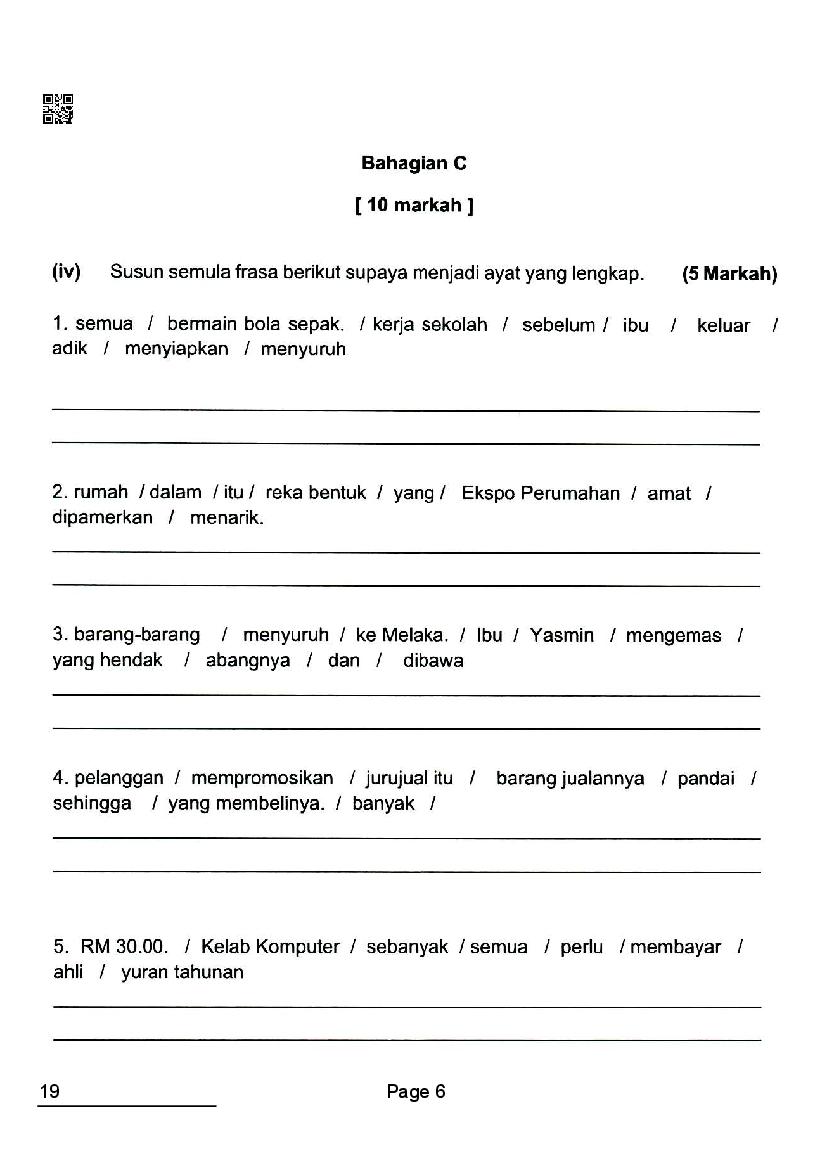 Bahagian C

[ 10 markah ]

(iv) Susun semula frasa berikut supaya menjadi ayat yang lengkap. (5 Markah)

1. semua / bermain bola sepak. / kerja sekolah / sebelum / ibu / keluar / adik / menyiapkan / menyuruh

2. rumah / dalam / itu / reka bentuk / yang / Ekspo Perumahan / amat / dipamerkan / menarik.

3. barang-barang / menyuruh / ke Melaka. / Ibu / Yasmin / mengemas / yang hendak / abangnya / dan / dibawa

4. pelanggan / mempromosikan / jurujual itu / barang jualannya / pandai / sehingga / yang membelinya. / banyak /

5. RM 30.00. / Kelab Komputer / sebanyak / semua / perlu / membayar / ahli / yuran tahunan

19

Page 6